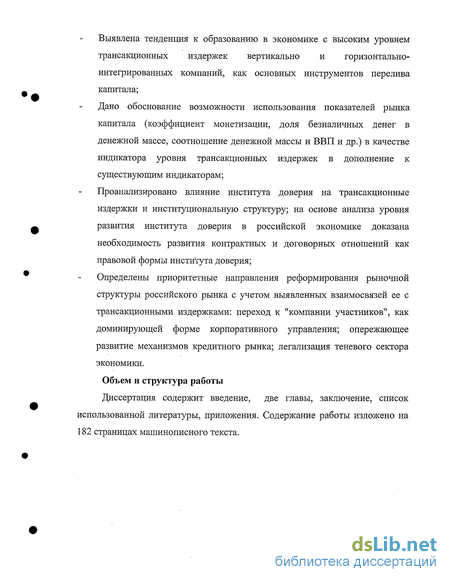 - Выявлена тенденция к образованию в экономике с высоким уровнем трансакционных издержек вертикально и горизонтально-интегрированных компаний, как основных инструментов перелива капитала;

- Дано обоснование возможности использования показателей рынка капитала (коэффициент монетизации, доля безналичных денег в денежной массе, соотношение денежной массы и ВВП и др.) в качестве индикатора уровня трансакционных издержек в дополнение к существующим индикаторам;

- Проанализировано влияние института доверия на трансакционные издержки и институциональную структуру; на основе анализа уровня развития института доверия в российской экономике доказана необходимость развития контрактных и договорных отношений как правовой формы института доверия;

- Определены приоритетные направления реформирования рыночной структуры российского рынка с учетом выявленных взаимосвязей ее с трансакционными издержками: переход к "компании участников", как доминирующей форме корпоративного управления; опережающее развитие механизмов кредитного рынка; легализация теневого сектора экономики.

Объем и структура работы

Диссертация содержит введение, две главы, заключение, список использованной литературы, приложения. Содержание работы изложено на 182 страницах машинописного текста.

dsLib.net
библиотека диссертаций